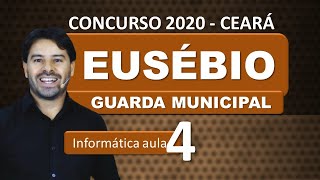 CONCURSO 2020 - CEARÁ

EUSÉBIO

GUARDA MUNICIPAL

Informática aula 4